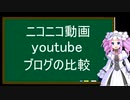 ニコニコ動画
youtube
ブログの比較